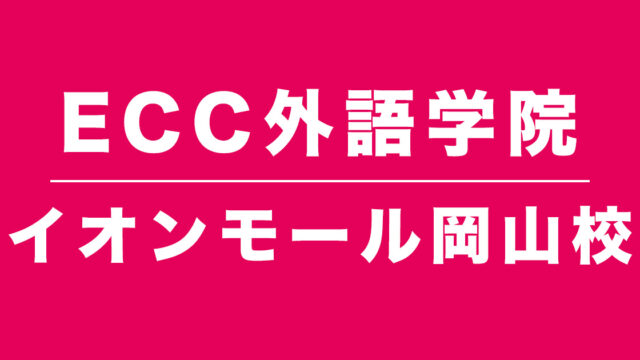 ECC外語学院

イオンモール岡山校